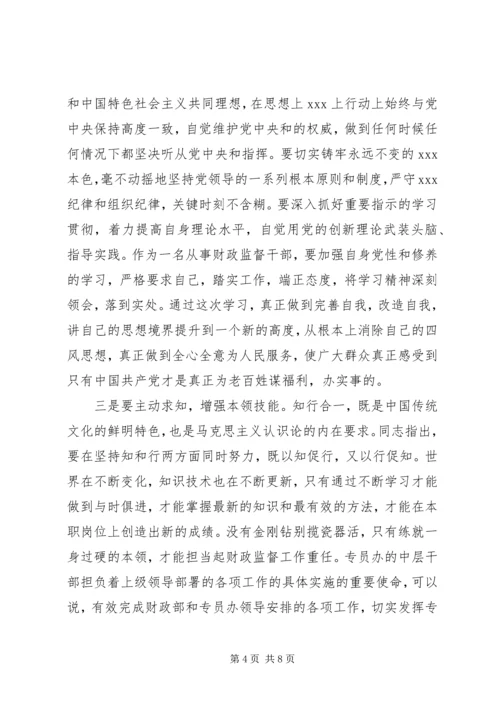 和中国特色社会主义共同理想，在思想上 xxx 上行动上始终与党中央保持高度一致，自觉维护党中央和的权威，做到任何时候任何情况下都坚决听从党中央和指挥。要切实铸牢永远不变的 xxx 本色，毫不动摇地坚持党领导的一系列根本原则和制度，严守 xxx 纪律和组织纪律，关键时刻不含糊。要深入抓好重要指示的学习贯彻，着力提高自身理论水平，自觉用党的创新理论武装头脑、指导实践。作为一名从事财政监督干部，要加强自身党性和修养的学习，严格要求自己，踏实工作，端正态度，将学习精神深刻领会，落到实处。通过这次学习，真正做到完善自我，改造自我，讲自己的思想境界提升到一个新的高度，从根本上消除自己的四风思想，真正做到全心全意为人民服务，使广大群众真正感受到只有中国共产党才是真正为老百姓谋福利，办实事的。

三是要主动求知，增强本领技能。知行合一，既是中国传统文化的鲜明特色，也是马克思主义认识论的内在要求。同志指出，要在坚持知和行两方面同时努力，既以知促行，又以行促知。世界在不断变化，知识技术也在不断更新，只有通过不断学习才能做到与时俱进，才能掌握最新的知识和最有效的方法，才能在本职岗位上创造出新的成绩。没有金刚钻别揽瓷器活，只有练就一身过硬的本领，才能担当起财政监督工作重任。专员办的中层干部担负着上级领导部署的各项工作的具体实施的重要使命，可以说，有效完成财政部和专员办领导安排的各项工作，切实发挥专

第 4 页 共 8 页